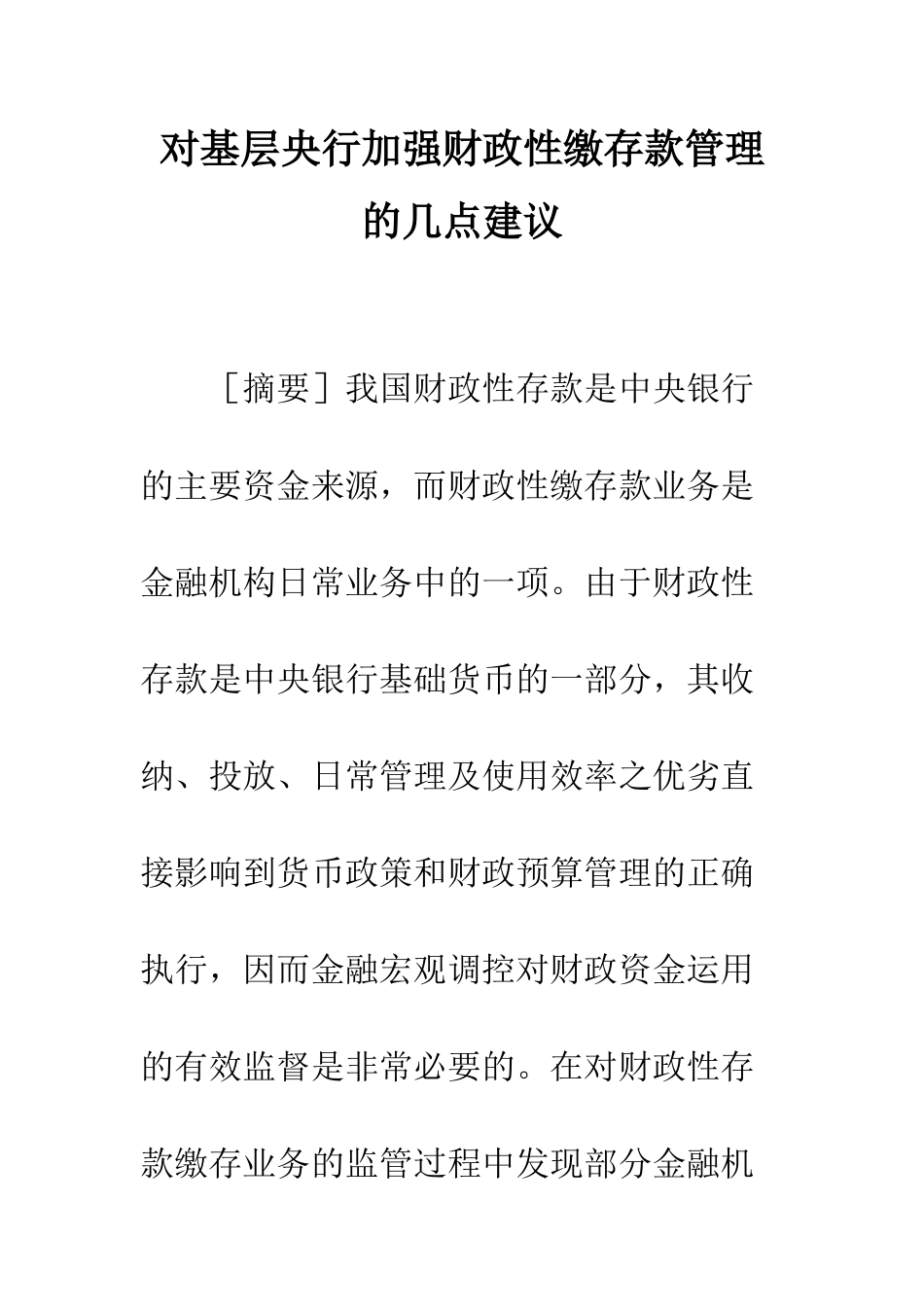 对基层央行加强财政性缴存款管理的几点建议

［摘要］我国财政性存款是中央银行的主要资金来源，而财政性缴存款业务是金融机构日常业务中的一项。由于财政性存款是中央银行基础货币的一部分，其收纳、投放、日常管理及使用效率之优劣直接影响到货币政策和财政预算管理的正确执行，因而金融宏观调控对财政资金运用的有效监督是非常必要的。在对财政性存款缴存业务的监管过程中发现部分金融机